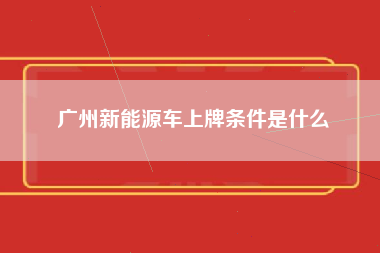 广州新能源车上牌条件是什么